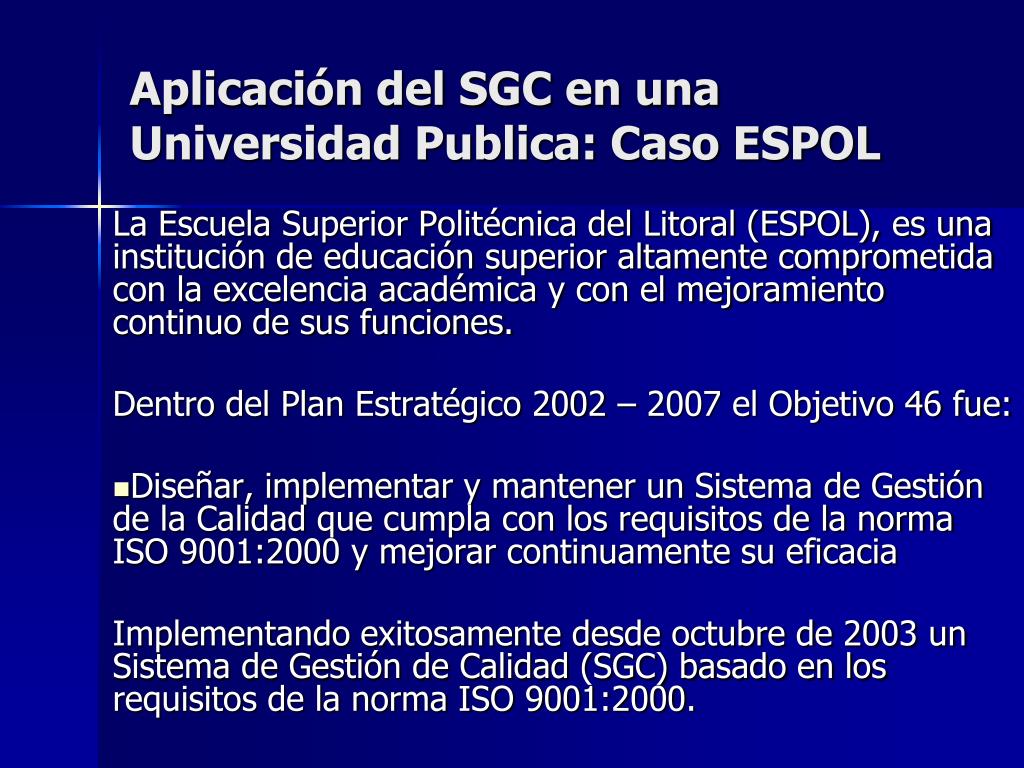 Aplicación del SGC en una Universidad Publica: Caso ESPOL

La Escuela Superior Politécnica del Litoral (ESPOL), es una institución de educación superior altamente comprometida con la excelencia académica y con el mejoramiento continuo de sus funciones.

Dentro del Plan Estratégico 2002 – 2007 el Objetivo 46 fue:

▪Diseñar, implementar y mantener un Sistema de Gestión de la Calidad que cumpla con los requisitos de la norma ISO 9001:2000 y mejorar continuamente su eficacia

Implementando exitosamente desde octubre de 2003 un Sistema de Gestión de Calidad (SGC) basado en los requisitos de la norma ISO 9001:2000.